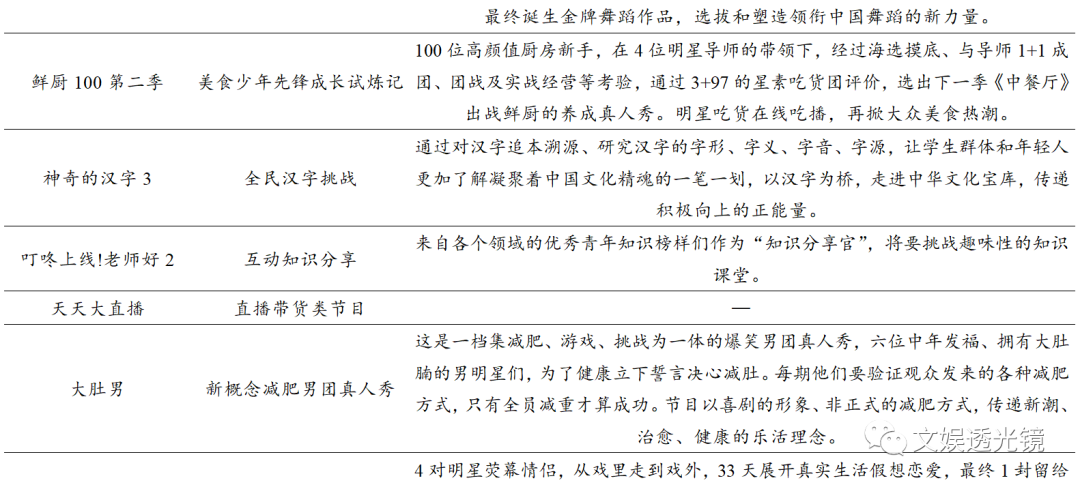 |  |  | 最终诞生金牌舞蹈作品，选拔和塑造领衔中国舞蹈的新力量。 |
|---|---|---|
| 鲜厨100第二季 | 美食少年先锋成长试炼记 | 100位高颜值厨房新手，在4位明星导师的带领下，经过海选摸底、与导师1+1成团、团战及实战经营等考验，通过3+97的星素吃货团评价，选出下一季《中餐厅》出战鲜厨的养成真人秀。明星吃货在线吃播，再掀大众美食热潮。 |
| 神奇的汉字3 | 全民汉字挑战 | 通过对汉字追本溯源、研究汉字的字形、字义、字音、字源，让学生群体和年轻人更加了解凝聚着中国文化精魂的一笔一划，以汉字为桥，走进中华文化宝库，传递积极向上的正能量。 |
| 叮咚上线!老师好2 | 互动知识分享 | 来自各个领域的优秀青年知识榜样们作为“知识分享官”，将要挑战趣味性的知识课堂。 |
| 天天大直播 | 直播带货类节目 | — |
| 大肚男 | 新概念减肥男团真人秀 | 这是一档集减肥、游戏、挑战为一体的爆笑男团真人秀，六位中年发福、拥有大肚腩的男明星们，为了健康立下誓言决心减肚。每期他们要验证观众发来的各种减肥方式，只有全员减重才算成功。节目以喜剧的形象、非正式的减肥方式，传递新潮、治愈、健康的乐活理念。 |
|  |  | 4对明星荧幕情侣，从戏里走到戏外，33天展开真实生活假想恋爱，最终1封留给 |

文娱透光镜